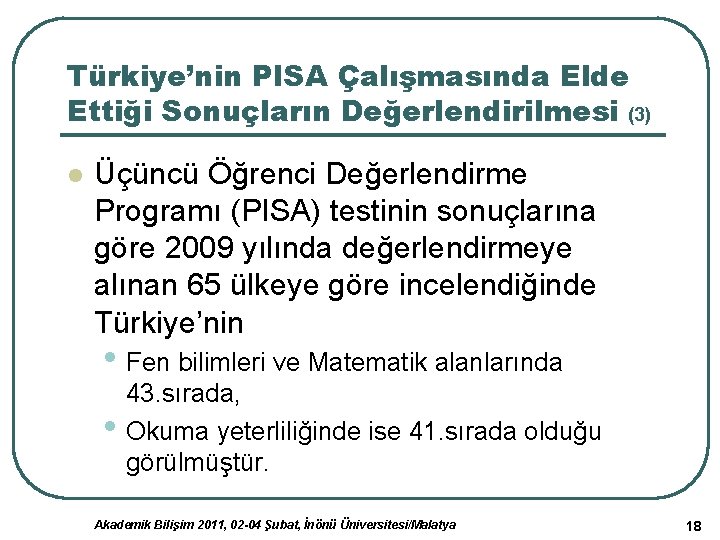 Türkiye'nin PISA Çalışmasında Elde Ettiği Sonuçların Değerlendirilmesi (3)

Üçüncü Öğrenci Değerlendirme Programı (PISA) testinin sonuçlarına göre 2009 yılında değerlendirmeye alınan 65 ülkeye göre incelendiğinde Türkiye'nin

Fen bilimleri ve Matematik alanlarında 43.sırada,

Okuma yeterliliğinde ise 41.sırada olduğu görülmüştür.

Akademik Bilişim 2011, 02-04 Şubat, İnönü Üniversitesi/Malatya

18